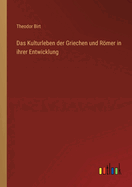 Theodor Birt

Das Kulturleben der Griechen und Römer in ihrer Entwicklung

outlook